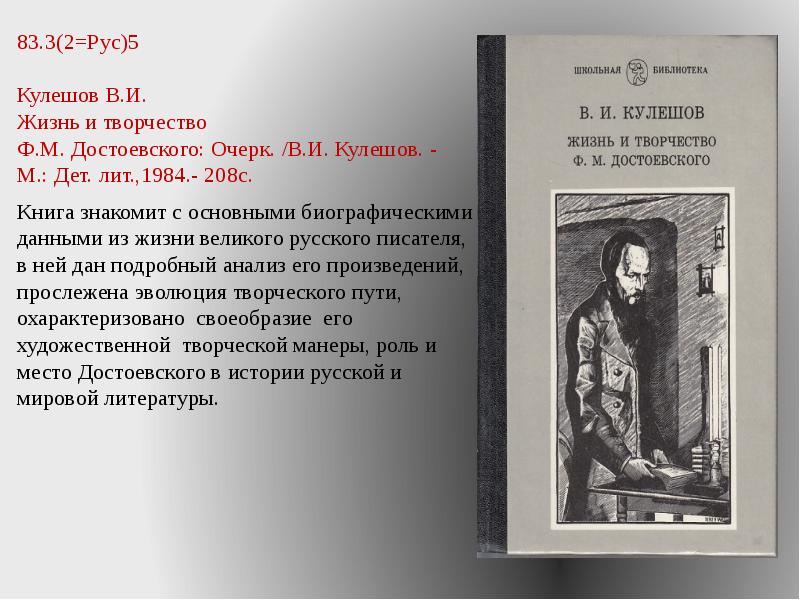 83.3(2=Рус)5

Кулешов В.И.
Жизнь и творчество
Ф.М. Достоевского: Очерк. /В.И. Кулешов. - М.: Дет. лит.,1984.- 208с.

Книга знакомит с основными биографическими данными из жизни великого русского писателя, в ней дан подробный анализ его произведений, прослежена эволюция творческого пути, охарактеризовано своеобразие его художественной творческой манеры, роль и место Достоевского в истории русской и мировой литературы.

ШКОЛЬНАЯ БИБЛИОТЕКА

В. И. КУЛЕШОВ

ЖИЗНЬ И ТВОРЧЕСТВО
Ф. М. ДОСТОЕВСКОГО